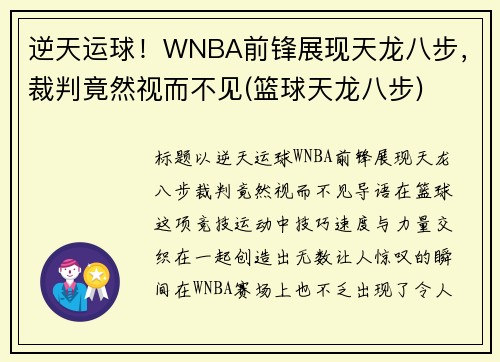 逆天运球！WNBA前锋展现天龙八步，裁判竟然视而不见(篮球天龙八步)

标题以逆天运球WNBA前锋展现天龙八步裁判竟然视而不见导语在篮球这项竞技运动中技巧速度与力量交织在一起创造出无数让人惊叹的瞬间在WNBA赛场上也不乏出现了令人